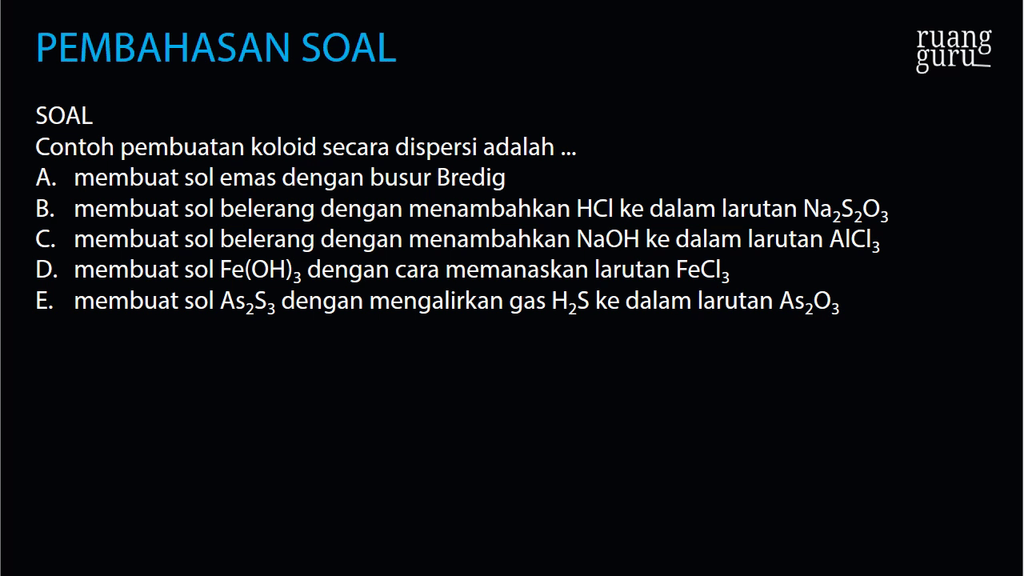 PEMBAHASAN SOAL

ruang guru

SOAL
Contoh pembuatan koloid secara dispersi adalah ...
A. membuat sol emas dengan busur Bredig
B. membuat sol belerang dengan menambahkan HCl ke dalam larutan $Na_2S_2O_3$
C. membuat sol belerang dengan menambahkan NaOH ke dalam larutan $AlCl_3$
D. membuat sol $Fe(OH)_3$ dengan cara memanaskan larutan $FeCl_3$
E. membuat sol $As_2S_3$ dengan mengalirkan gas $H_2S$ ke dalam larutan $As_2O_3$